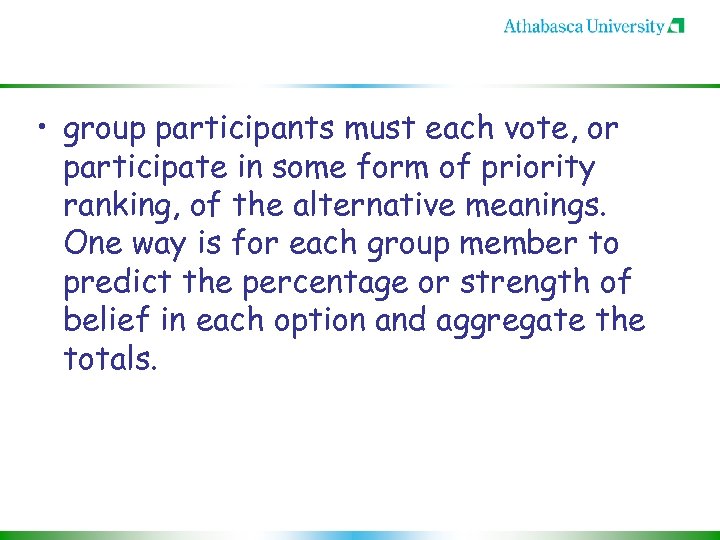 Athabasca University

• group participants must each vote, or participate in some form of priority ranking, of the alternative meanings. One way is for each group member to predict the percentage or strength of belief in each option and aggregate the totals.